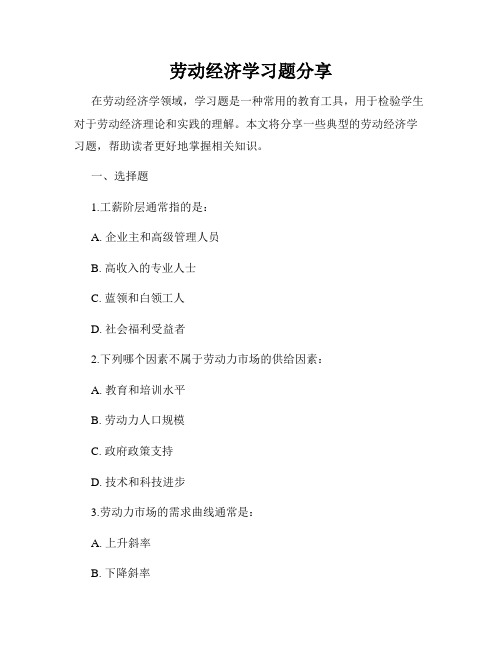 劳动经济学习题分享

在劳动经济学领域，学习题是一种常用的教育工具，用于检验学生对于劳动经济理论和实践的理解。本文将分享一些典型的劳动经济学习题，帮助读者更好地掌握相关知识。

一、选择题

1.工薪阶层通常指的是：

A. 企业主和高级管理人员

B. 高收入的专业人士

C. 蓝领和白领工人

D. 社会福利受益者

2.下列哪个因素不属于劳动力市场的供给因素：

A. 教育和培训水平

B. 劳动力人口规模

C. 政府政策支持

D. 技术和科技进步

3.劳动力市场的需求曲线通常是：

A. 上升斜率

B. 下降斜率